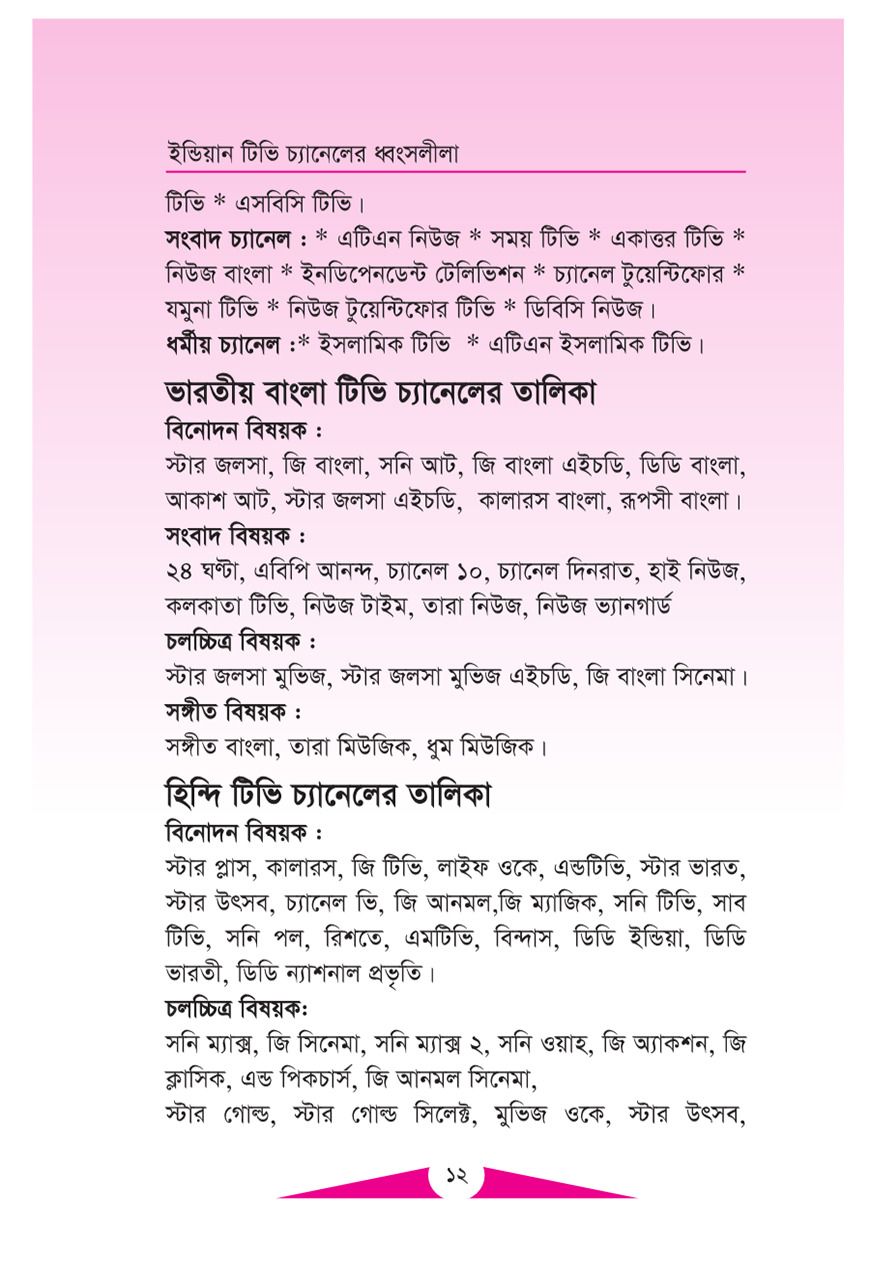 ইন্ডিয়ান টিভি চ্যানেলের ধ্বংসলীলা

টিভি * এসবিসি টিভি।

সংবাদ চ্যানেল : * এটিএন নিউজ * সময় টিভি * একাত্তর টিভি * নিউজ বাংলা * ইনডিপেনডেন্ট টেলিভিশন * চ্যানেল টুয়েন্টিফোর * যমুনা টিভি * নিউজ টুয়েন্টিফোর টিভি * ডিবিসি নিউজ।

ধর্মীয় চ্যানেল :* ইসলামিক টিভি * এটিএন ইসলামিক টিভি।

ভারতীয় বাংলা টিভি চ্যানেলের তালিকা

বিনোদন বিষয়ক :

স্টার জলসা, জি বাংলা, সনি আট, জি বাংলা এইচডি, ডিডি বাংলা, আকাশ আট, স্টার জলসা এইচডি, কালারস বাংলা, রূপসী বাংলা।

সংবাদ বিষয়ক :

২৪ ঘণ্টা, এবিপি আনন্দ, চ্যানেল ১০, চ্যানেল দিনরাত, হাই নিউজ, কলকাতা টিভি, নিউজ টাইম, তারা নিউজ, নিউজ ভ্যানগার্ড

চলচ্চিত্র বিষয়ক :

স্টার জলসা মুভিজ, স্টার জলসা মুভিজ এইচডি, জি বাংলা সিনেমা।

সঙ্গীত বিষয়ক :

সঙ্গীত বাংলা, তারা মিউজিক, ধুম মিউজিক।

হিন্দি টিভি চ্যানেলের তালিকা

বিনোদন বিষয়ক :

স্টার প্লাস, কালারস, জি টিভি, লাইফ ওকে, এন্ডটিভি, স্টার ভারত, স্টার উৎসব, চ্যানেল ভি, জি আনমল,জি ম্যাজিক, সনি টিভি, সাব টিভি, সনি পল, রিশতে, এমটিভি, বিন্দাস, ডিডি ইন্ডিয়া, ডিডি ভারতী, ডিডি ন্যাশনাল প্রভৃতি।

চলচ্চিত্র বিষয়ক:

সনি ম্যাক্স, জি সিনেমা, সনি ম্যাক্স ২, সনি ওয়াহ, জি অ্যাকশন, জি ক্লাসিক, এন্ড পিকচার্স, জি আনমল সিনেমা,

স্টার গোল্ড, স্টার গোল্ড সিলেক্ট, মুভিজ ওকে, স্টার উৎসব,

১২